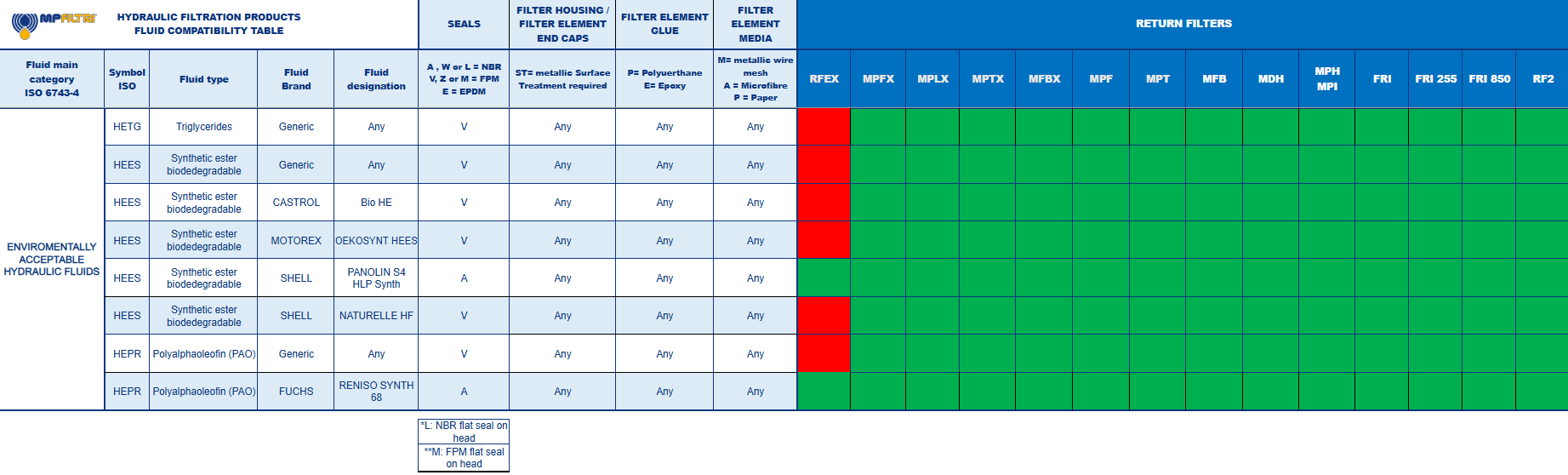 MPFILTRI

HYDRAULIC FILTRATION PRODUCTS
FLUID COMPATIBILITY TABLE

| Fluid main category ISO 6743-4 | Symbol ISO | Fluid type | Fluid Brand | Fluid designation | SEALS A , W or L = NBR V, Z or M = FPM E = EPDM | FILTER HOUSING / FILTER ELEMENT END CAPS ST= metallic Surface Treatment required | FILTER ELEMENT GLUE P= Polyuerthane E= Epoxy | FILTER ELEMENT MEDIA M= metallic wire mesh A = Microfibre P = Paper | RETURN FILTERS RFEX | MPFX | MPLX | MPTX | MFBX | MPF | MPT | MFB | MDH | MPH MPI | FRI | FRI 255 | FRI 850 | RF2 |
|---|---|---|---|---|---|---|---|---|---|---|---|---|---|---|---|---|---|---|---|---|---|---|
| ENVIROMENTALLY ACCEPTABLE HYDRAULIC FLUIDS | HETG | Triglycerides | Generic | Any | V | Any | Any | Any | | | | | | | | | | | | | | |
| | HEES | Synthetic ester biodedegradable | Generic | Any | V | Any | Any | Any | | | | | | | | | | | | | | |
| | HEES | Synthetic ester biodedegradable | CASTROL | Bio HE | V | Any | Any | Any | | | | | | | | | | | | | | |
| | HEES | Synthetic ester biodedegradable | MOTOREX | OEKOSYNT HEES | V | Any | Any | Any | | | | | | | | | | | | | | |
| | HEES | Synthetic ester biodedegradable | SHELL | PANOLIN S4 HLP Synth | A | Any | Any | Any | | | | | | | | | | | | | | |
| | HEES | Synthetic ester biodedegradable | SHELL | NATURELLE HF | V | Any | Any | Any | | | | | | | | | | | | | | |
| | HEPR | Polyalphaoleofin (PAO) | Generic | Any | V | Any | Any | Any | | | | | | | | | | | | | | |
| | HEPR | Polyalphaoleofin (PAO) | FUCHS | RENISO SYNTH 68 | A | Any | Any | Any | | | | | | | | | | | | | | |

*L: NBR flat seal on head
**M: FPM flat seal on head